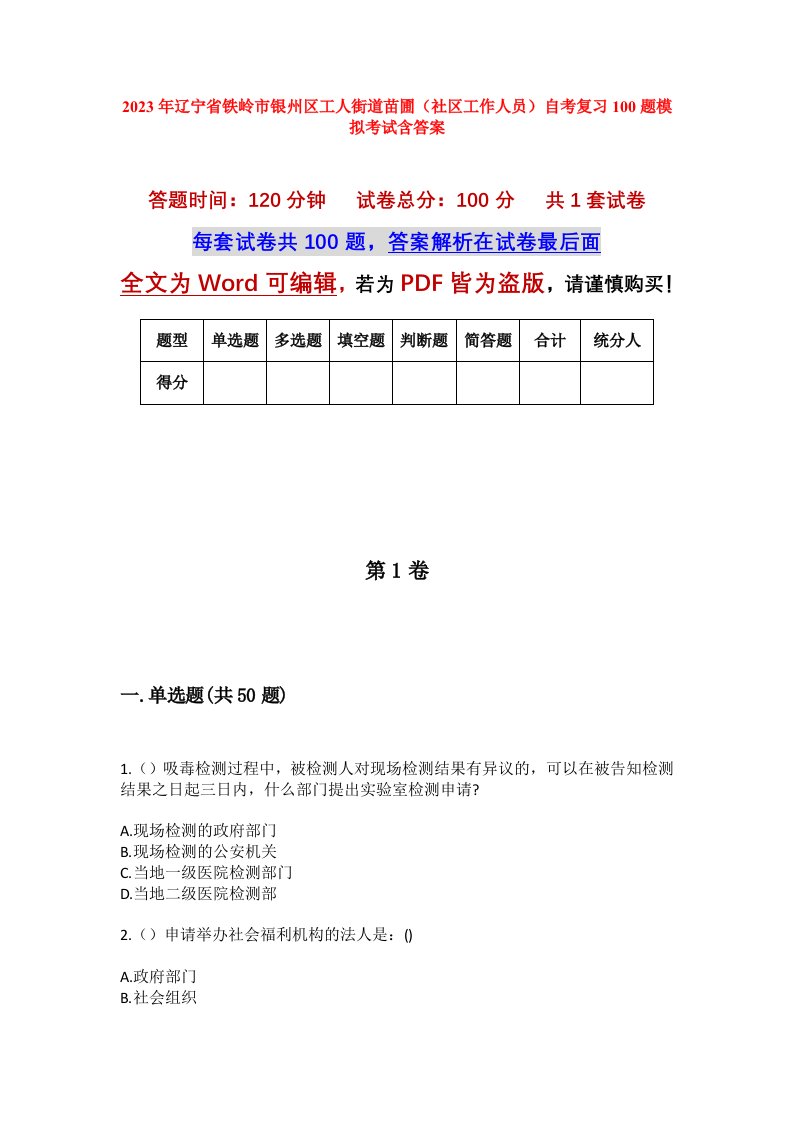 2023年辽宁省铁岭市银州区工人街道苗圃（社区工作人员）自考复习100题模拟考试含答案

答题时间：120分钟　试卷总分：100分　共1套试卷

每套试卷共100题，答案解析在试卷最后面

全文为Word可编辑，若为PDF皆为盗版，请谨慎购买！

| 题型 | 单选题 | 多选题 | 填空题 | 判断题 | 简答题 | 合计 | 统分人 |
|---|---|---|---|---|---|---|---|
| 得分 | | | | | | | |

第1卷

一.单选题(共50题)

1.（）吸毒检测过程中，被检测人对现场检测结果有异议的，可以在被告知检测结果之日起三日内，什么部门提出实验室检测申请?

A.现场检测的政府部门
B.现场检测的公安机关
C.当地一级医院检测部门
D.当地二级医院检测部

2.（）申请举办社会福利机构的法人是：()

A.政府部门
B.社会组织